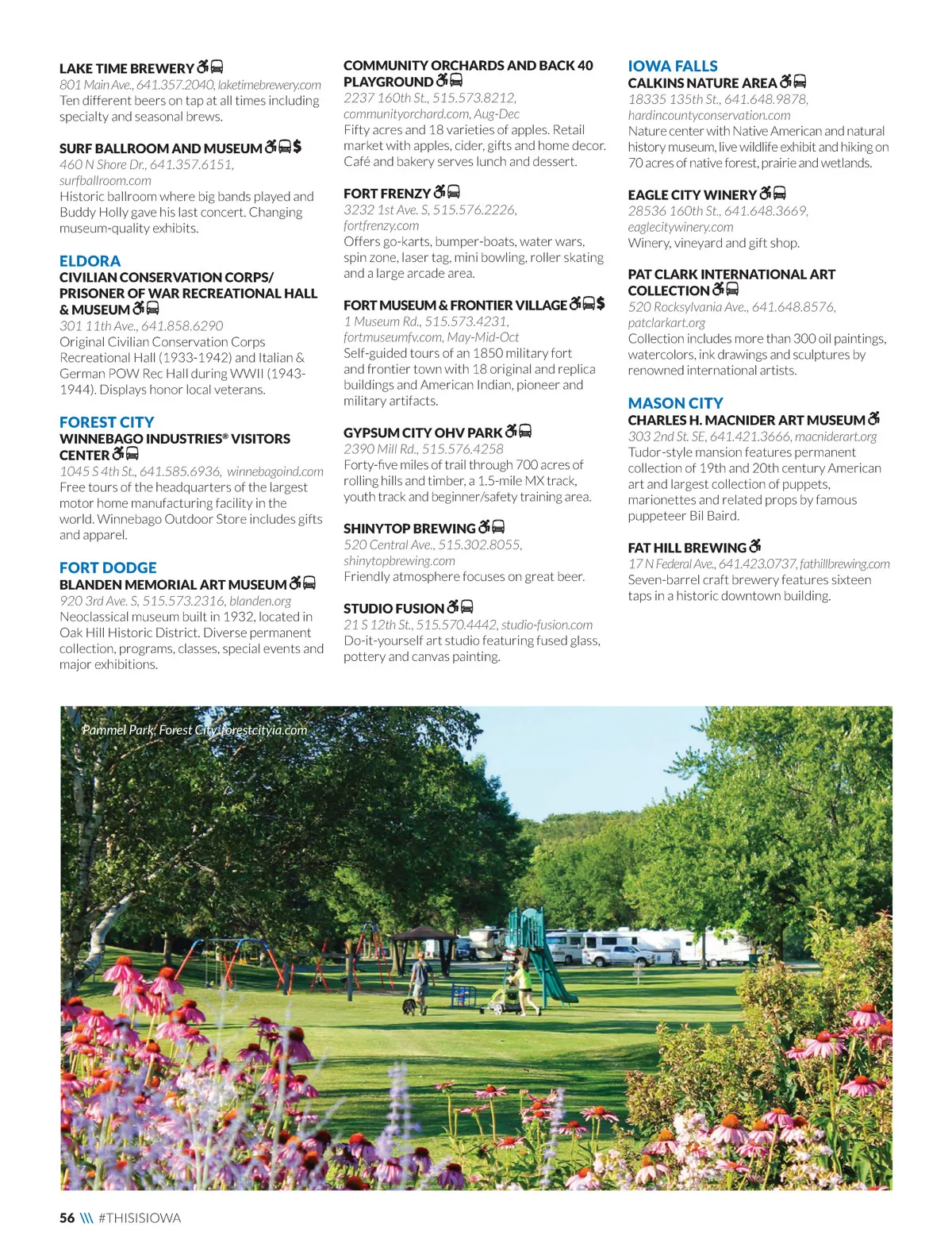 LAKE TIME BREWERY
801 Main Ave., 641.357.2040, laketimebrewery.com
Ten different beers on tap at all times including specialty and seasonal brews.

SURF BALLROOM AND MUSEUM $
460 N Shore Dr., 641.357.6151, surfballroom.com
Historic ballroom where big bands played and Buddy Holly gave his last concert. Changing museum-quality exhibits.

ELDORA
CIVILIAN CONSERVATION CORPS/ PRISONER OF WAR RECREATIONAL HALL & MUSEUM
301 11th Ave., 641.858.6290
Original Civilian Conservation Corps Recreational Hall (1933-1942) and Italian & German POW Rec Hall during WWII (1943-1944). Displays honor local veterans.

FOREST CITY
WINNEBAGO INDUSTRIES® VISITORS CENTER
1045 S 4th St., 641.585.6936, winnebagoind.com
Free tours of the headquarters of the largest motor home manufacturing facility in the world. Winnebago Outdoor Store includes gifts and apparel.

FORT DODGE
BLANDEN MEMORIAL ART MUSEUM
920 3rd Ave. S, 515.573.2316, blanden.org
Neoclassical museum built in 1932, located in Oak Hill Historic District. Diverse permanent collection, programs, classes, special events and major exhibitions.

COMMUNITY ORCHARDS AND BACK 40 PLAYGROUND
2237 160th St., 515.573.8212, communityorchard.com, Aug-Dec
Fifty acres and 18 varieties of apples. Retail market with apples, cider, gifts and home decor. Café and bakery serves lunch and dessert.

FORT FRENZY
3232 1st Ave. S, 515.576.2226, fortfrenzy.com
Offers go-karts, bumper-boats, water wars, spin zone, laser tag, mini bowling, roller skating and a large arcade area.

FORT MUSEUM & FRONTIER VILLAGE $
1 Museum Rd., 515.573.4231, fortmuseumfv.com, May-Mid-Oct
Self-guided tours of an 1850 military fort and frontier town with 18 original and replica buildings and American Indian, pioneer and military artifacts.

GYPSUM CITY OHV PARK
2390 Mill Rd., 515.576.4258
Forty-five miles of trail through 700 acres of rolling hills and timber, a 1.5-mile MX track, youth track and beginner/safety training area.

SHINYTOP BREWING
520 Central Ave., 515.302.8055, shinytopbrewing.com
Friendly atmosphere focuses on great beer.

STUDIO FUSION
21 S 12th St., 515.570.4442, studio-fusion.com
Do-it-yourself art studio featuring fused glass, pottery and canvas painting.

IOWA FALLS
CALKINS NATURE AREA
18335 135th St., 641.648.9878, hardincountyconservation.com
Nature center with Native American and natural history museum, live wildlife exhibit and hiking on 70 acres of native forest, prairie and wetlands.

EAGLE CITY WINERY
28536 160th St., 641.648.3669, eaglecitywinery.com
Winery, vineyard and gift shop.

PAT CLARK INTERNATIONAL ART COLLECTION
520 Rocksylvania Ave., 641.648.8576, patclarkart.org
Collection includes more than 300 oil paintings, watercolors, ink drawings and sculptures by renowned international artists.

MASON CITY
CHARLES H. MACNIDER ART MUSEUM
303 2nd St. SE, 641.421.3666, macniderart.org
Tudor-style mansion features permanent collection of 19th and 20th century American art and largest collection of puppets, marionettes and related props by famous puppeteer Bil Baird.

FAT HILL BREWING
17 N Federal Ave., 641.423.0737, fathillbrewing.com
Seven-barrel craft brewery features sixteen taps in a historic downtown building.

Pammel Park, Forest City, forestcityia.com

56 \\\ #THISISIOWA